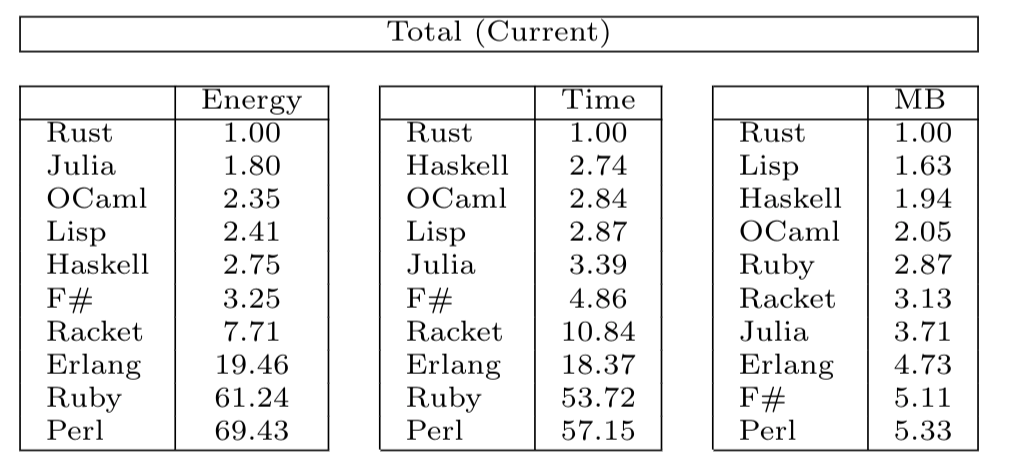 Total (Current)

|  | Energy |
|---|---|
| Rust | 1.00 |
| Julia | 1.80 |
| OCaml | 2.35 |
| Lisp | 2.41 |
| Haskell | 2.75 |
| F# | 3.25 |
| Racket | 7.71 |
| Erlang | 19.46 |
| Ruby | 61.24 |
| Perl | 69.43 |

|  | Time |
|---|---|
| Rust | 1.00 |
| Haskell | 2.74 |
| OCaml | 2.84 |
| Lisp | 2.87 |
| Julia | 3.39 |
| F# | 4.86 |
| Racket | 10.84 |
| Erlang | 18.37 |
| Ruby | 53.72 |
| Perl | 57.15 |

|  | MB |
|---|---|
| Rust | 1.00 |
| Lisp | 1.63 |
| Haskell | 1.94 |
| OCaml | 2.05 |
| Ruby | 2.87 |
| Racket | 3.13 |
| Julia | 3.71 |
| Erlang | 4.73 |
| F# | 5.11 |
| Perl | 5.33 |